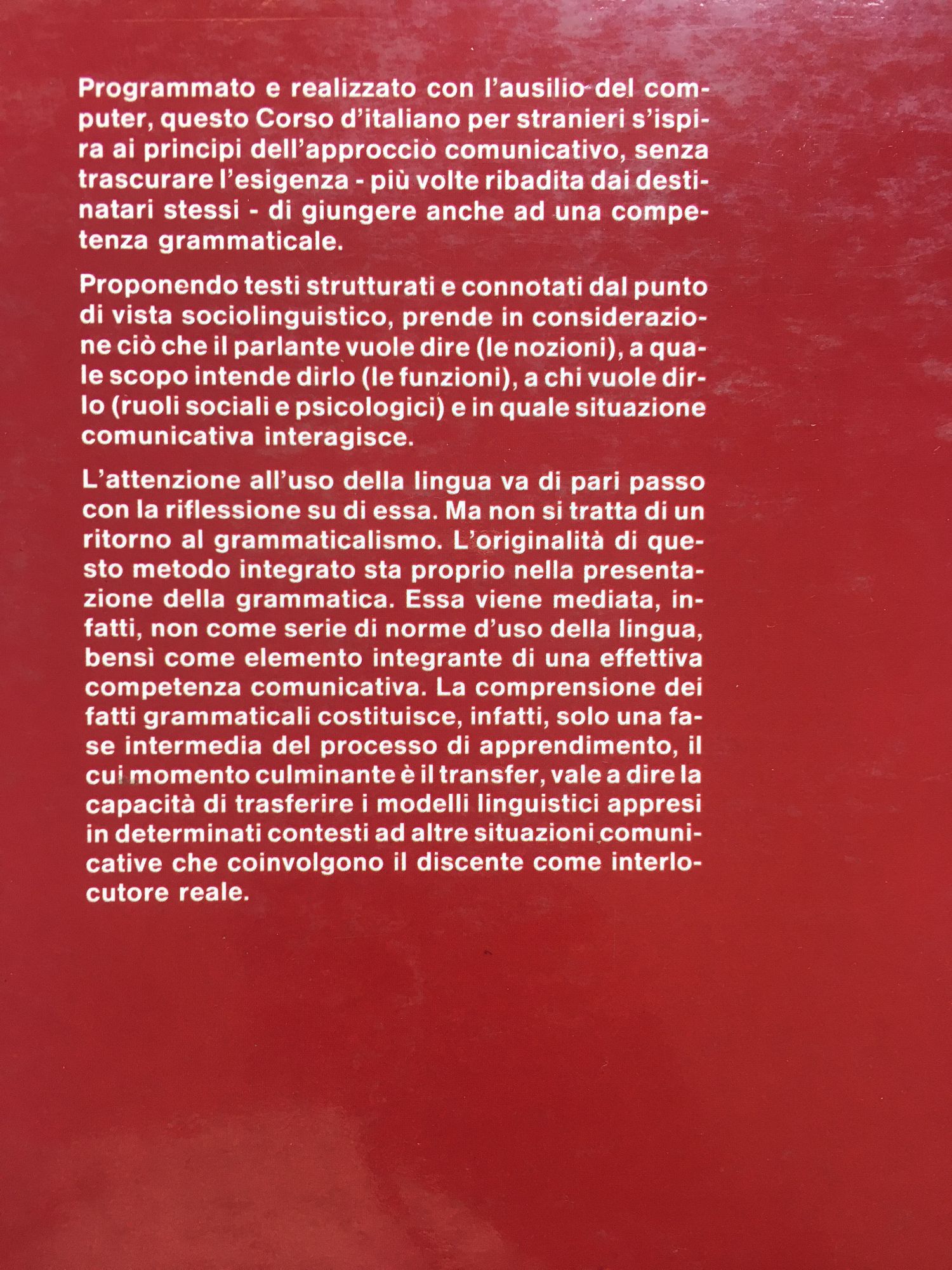 Programmato e realizzato con l'ausilio del computer, questo Corso d'italiano per stranieri s'ispira ai principi dell'approccio comunicativo, senza trascurare l'esigenza - più volte ribadita dai destinatari stessi - di giungere anche ad una competenza grammaticale.

Proponendo testi strutturati e connotati dal punto di vista sociolinguistico, prende in considerazione ciò che il parlante vuole dire (le nozioni), a quale scopo intende dirlo (le funzioni), a chi vuole dirlo (ruoli sociali e psicologici) e in quale situazione comunicativa interagisce.

L'attenzione all'uso della lingua va di pari passo con la riflessione su di essa. Ma non si tratta di un ritorno al grammaticalismo. L'originalità di questo metodo integrato sta proprio nella presentazione della grammatica. Essa viene mediata, infatti, non come serie di norme d'uso della lingua, bensì come elemento integrante di una effettiva competenza comunicativa. La comprensione dei fatti grammaticali costituisce, infatti, solo una fase intermedia del processo di apprendimento, il cui momento culminante è il transfer, vale a dire la capacità di trasferire i modelli linguistici appresi in determinati contesti ad altre situazioni comunicative che coinvolgono il discente come interlocutore reale.